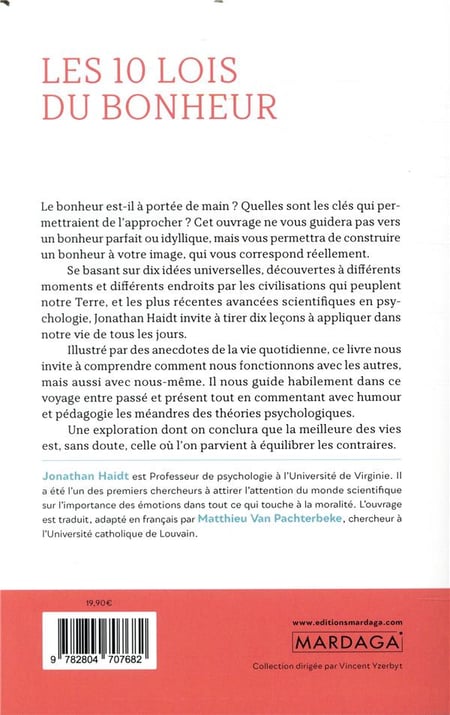 LES 10 LOIS
DU BONHEUR

Le bonheur est-il à portée de main ? Quelles sont les clés qui permettraient de l'approcher ? Cet ouvrage ne vous guidera pas vers un bonheur parfait ou idyllique, mais vous permettra de construire un bonheur à votre image, qui vous correspond réellement.

Se basant sur dix idées universelles, découvertes à différents moments et différents endroits par les civilisations qui peuplent notre Terre, et les plus récentes avancées scientifiques en psychologie, Jonathan Haidt invite à tirer dix leçons à appliquer dans notre vie de tous les jours.

Illustré par des anecdotes de la vie quotidienne, ce livre nous invite à comprendre comment nous fonctionnons avec les autres, mais aussi avec nous-même. Il nous guide habilement dans ce voyage entre passé et présent tout en commentant avec humour et pédagogie les méandres des théories psychologiques.

Une exploration dont on conclura que la meilleure des vies est, sans doute, celle où l'on parvient à équilibrer les contraires.

Jonathan Haidt est Professeur de psychologie à l'Université de Virginie. Il a été l'un des premiers chercheurs à attirer l'attention du monde scientifique sur l'importance des émotions dans tout ce qui touche à la moralité. L'ouvrage est traduit, adapté en français par Matthieu Van Pachterbeke, chercheur à l'Université catholique de Louvain.

19,90€

9 782804 707682

www.editionsmardaga.com
MARDAGA
Collection dirigée par Vincent Yzerbyt